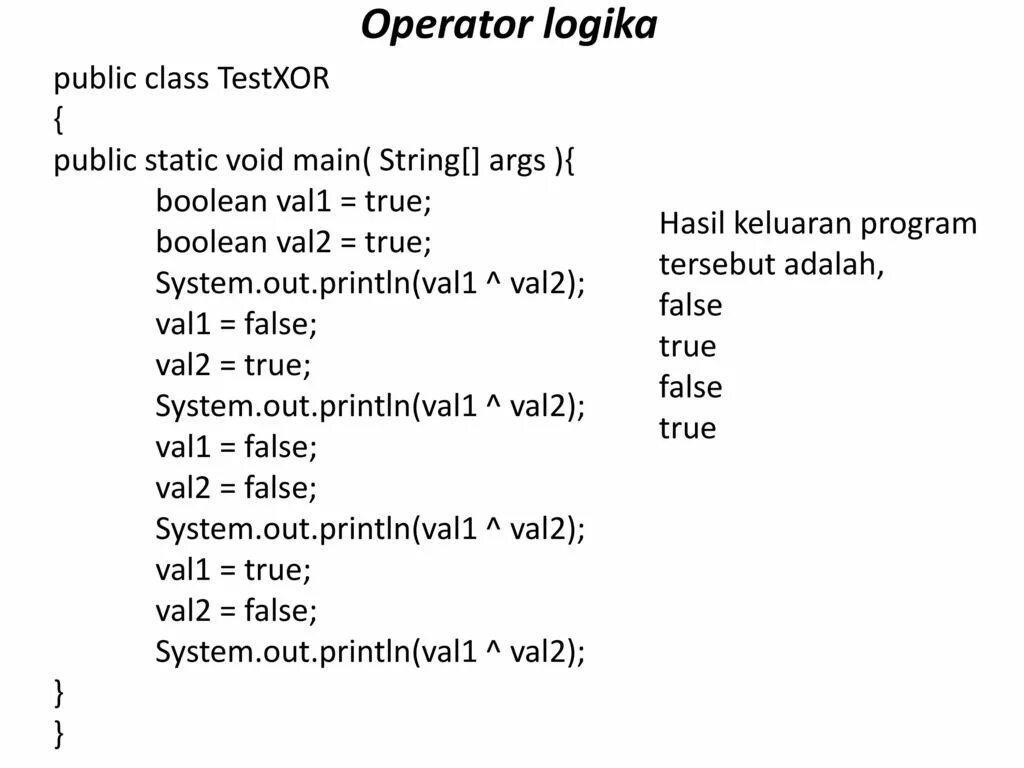 Operator logika

public class TestXOR
{
public static void main( String[] args ){
boolean val1 = true;
boolean val2 = true;
System.out.println(val1 ^ val2);
val1 = false;
val2 = true;
System.out.println(val1 ^ val2);
val1 = false;
val2 = false;
System.out.println(val1 ^ val2);
val1 = true;
val2 = false;
System.out.println(val1 ^ val2);
}
}

Hasil keluaran program tersebut adalah,
false
true
false
true